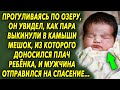 ПРОГУЛИВАЯСЬ ПО ОЗЕРУ, ОН УВИДЕЛ, КАК ПАРА ВЫКИНУЛИ В КАМЫШИ МЕШОК, ИЗ КОТОРОГО ДОНОСИЛСЯ ПЛАЧ РЕБЁНКА, И МУЖЧИНА ОТПРАВИЛСЯ НА СПАСЕНИЕ...